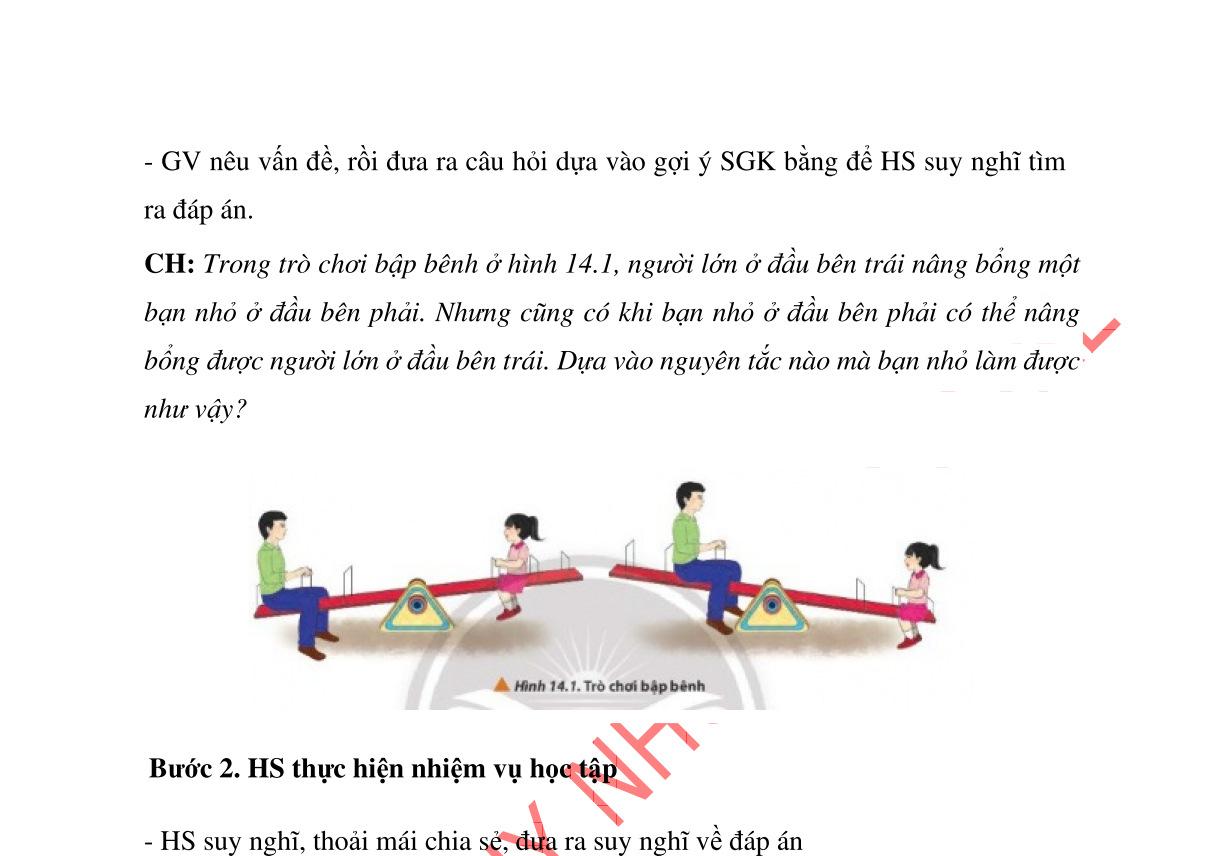 - GV nêu vấn đề, rồi đưa ra câu hỏi dựa vào gợi ý SGK bằng để HS suy nghĩ tìm ra đáp án.

**CH:** *Trong trò chơi bập bênh ở hình 14.1, người lớn ở đầu bên trái nâng bổng một bạn nhỏ ở đầu bên phải. Nhưng cũng có khi bạn nhỏ ở đầu bên phải có thể nâng bổng được người lớn ở đầu bên trái. Dựa vào nguyên tắc nào mà bạn nhỏ làm được như vậy?*

Hình 14.1. Trò chơi bập bênh

**Bước 2. HS thực hiện nhiệm vụ học tập**

- HS suy nghĩ, thoải mái chia sẻ, đưa ra suy nghĩ về đáp án